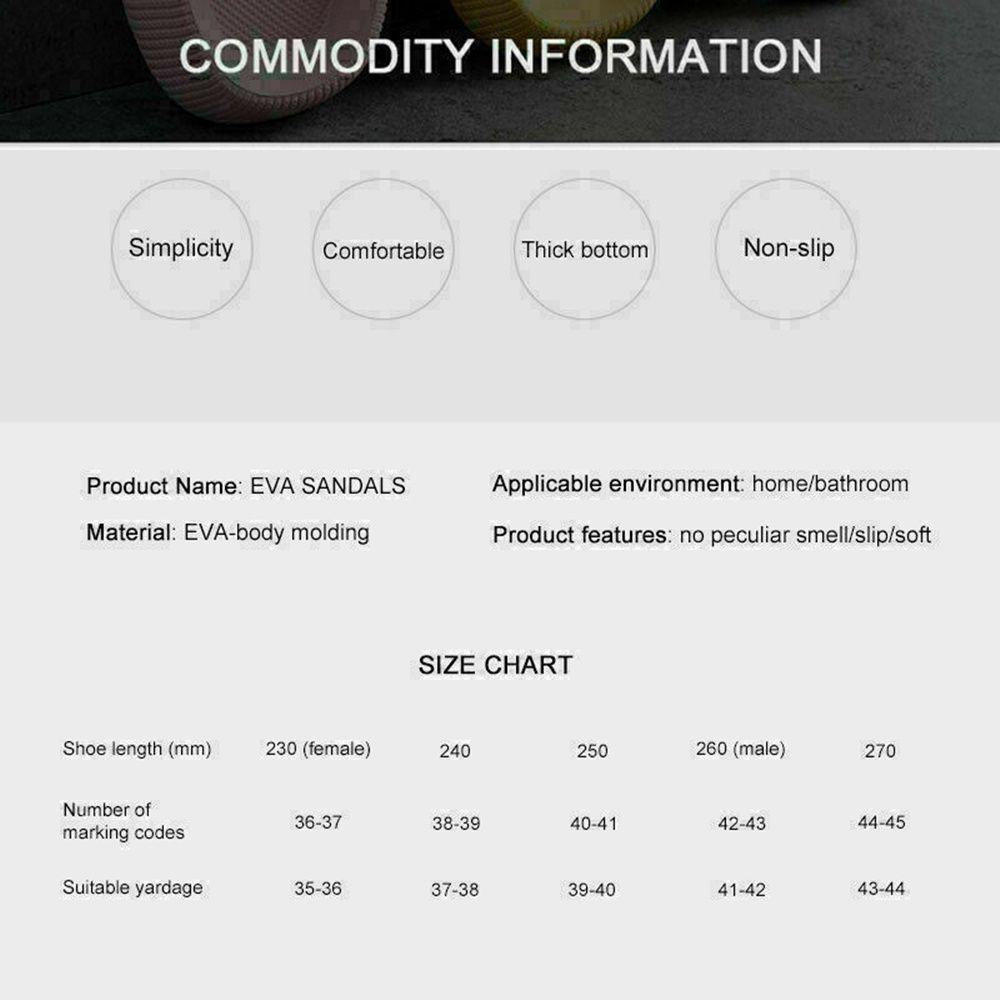 COMMODITY INFORMATION

Simplicity

Comfortable

Thick bottom

Non-slip

Product Name: EVA SANDALS

Material: EVA-body molding

Applicable environment: home/bathroom

Product features: no peculiar smell/slip/soft

SIZE CHART

| Shoe length (mm) | 230 (female) | 240 | 250 | 260 (male) | 270 |
|---|---|---|---|---|---|
| Number of marking codes | 36-37 | 38-39 | 40-41 | 42-43 | 44-45 |
| Suitable yardage | 35-36 | 37-38 | 39-40 | 41-42 | 43-44 |